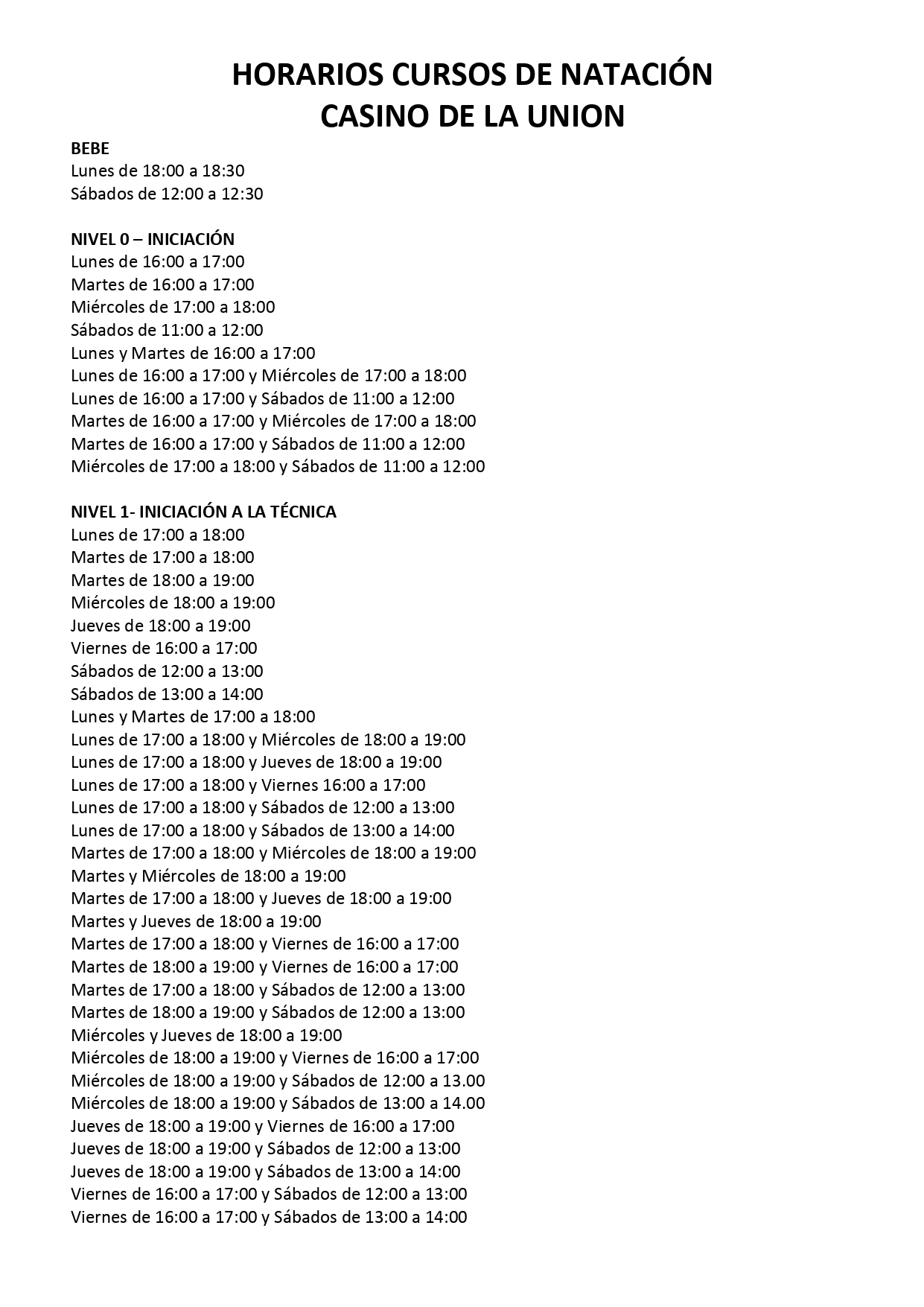 HORARIOS CURSOS DE NATACIÓN
CASINO DE LA UNION

BEBE
Lunes de 18:00 a 18:30
Sábados de 12:00 a 12:30

NIVEL 0 – INICIACIÓN
Lunes de 16:00 a 17:00
Martes de 16:00 a 17:00
Miércoles de 17:00 a 18:00
Sábados de 11:00 a 12:00
Lunes y Martes de 16:00 a 17:00
Lunes de 16:00 a 17:00 y Miércoles de 17:00 a 18:00
Lunes de 16:00 a 17:00 y Sábados de 11:00 a 12:00
Martes de 16:00 a 17:00 y Miércoles de 17:00 a 18:00
Martes de 16:00 a 17:00 y Sábados de 11:00 a 12:00
Miércoles de 17:00 a 18:00 y Sábados de 11:00 a 12:00

NIVEL 1- INICIACIÓN A LA TÉCNICA
Lunes de 17:00 a 18:00
Martes de 17:00 a 18:00
Martes de 18:00 a 19:00
Miércoles de 18:00 a 19:00
Jueves de 18:00 a 19:00
Viernes de 16:00 a 17:00
Sábados de 12:00 a 13:00
Sábados de 13:00 a 14:00
Lunes y Martes de 17:00 a 18:00
Lunes de 17:00 a 18:00 y Miércoles de 18:00 a 19:00
Lunes de 17:00 a 18:00 y Jueves de 18:00 a 19:00
Lunes de 17:00 a 18:00 y Viernes 16:00 a 17:00
Lunes de 17:00 a 18:00 y Sábados de 12:00 a 13:00
Lunes de 17:00 a 18:00 y Sábados de 13:00 a 14:00
Martes de 17:00 a 18:00 y Miércoles de 18:00 a 19:00
Martes y Miércoles de 18:00 a 19:00
Martes de 17:00 a 18:00 y Jueves de 18:00 a 19:00
Martes y Jueves de 18:00 a 19:00
Martes de 17:00 a 18:00 y Viernes de 16:00 a 17:00
Martes de 18:00 a 19:00 y Viernes de 16:00 a 17:00
Martes de 17:00 a 18:00 y Sábados de 12:00 a 13:00
Martes de 18:00 a 19:00 y Sábados de 12:00 a 13:00
Miércoles y Jueves de 18:00 a 19:00
Miércoles de 18:00 a 19:00 y Viernes de 16:00 a 17:00
Miércoles de 18:00 a 19:00 y Sábados de 12:00 a 13.00
Miércoles de 18:00 a 19:00 y Sábados de 13:00 a 14.00
Jueves de 18:00 a 19:00 y Viernes de 16:00 a 17:00
Jueves de 18:00 a 19:00 y Sábados de 12:00 a 13:00
Jueves de 18:00 a 19:00 y Sábados de 13:00 a 14:00
Viernes de 16:00 a 17:00 y Sábados de 12:00 a 13:00
Viernes de 16:00 a 17:00 y Sábados de 13:00 a 14:00